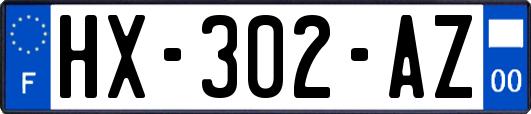 F

HX-302-AZ

00